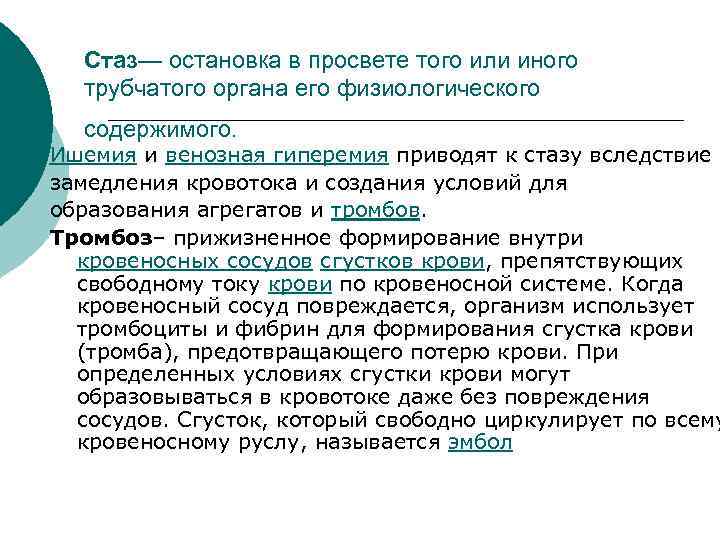 Стаз— остановка в просвете того или иного трубчатого органа его физиологического содержимого.

Ишемия и венозная гиперемия приводят к стазу вследствие замедления кровотока и создания условий для образования агрегатов и тромбов.

Тромбоз– прижизненное формирование внутри кровеносных сосудов сгустков крови, препятствующих свободному току крови по кровеносной системе. Когда кровеносный сосуд повреждается, организм использует тромбоциты и фибрин для формирования сгустка крови (тромба), предотвращающего потерю крови. При определенных условиях сгустки крови могут образовываться в кровотоке даже без повреждения сосудов. Сгусток, который свободно циркулирует по всему кровеносному руслу, называется эмбол